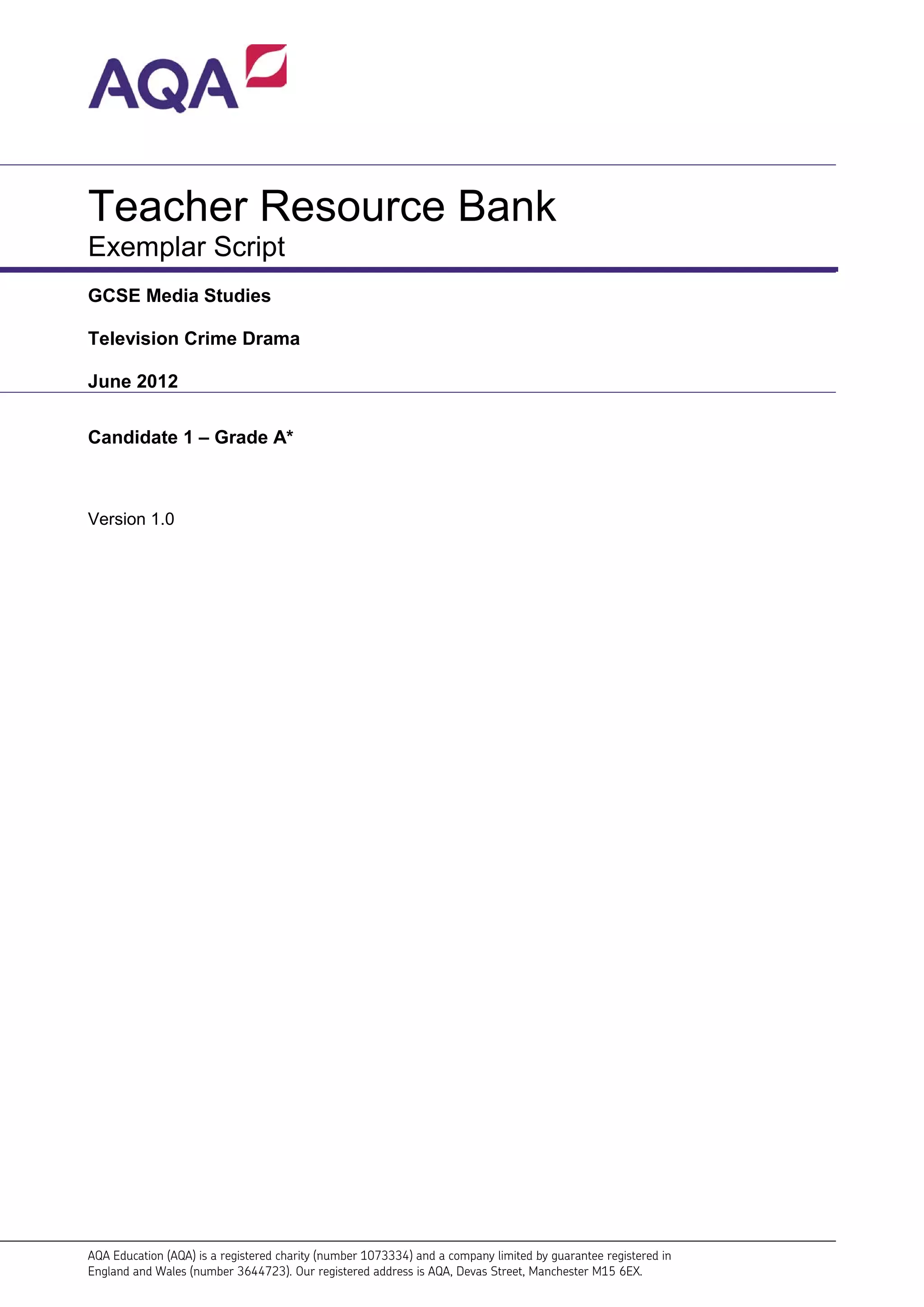 AQA

Teacher Resource Bank
Exemplar Script

GCSE Media Studies

Television Crime Drama

June 2012

Candidate 1 – Grade A*

Version 1.0

AQA Education (AQA) is a registered charity (number 1073334) and a company limited by guarantee registered in England and Wales (number 3644723). Our registered address is AQA, Devas Street, Manchester M15 6EX.